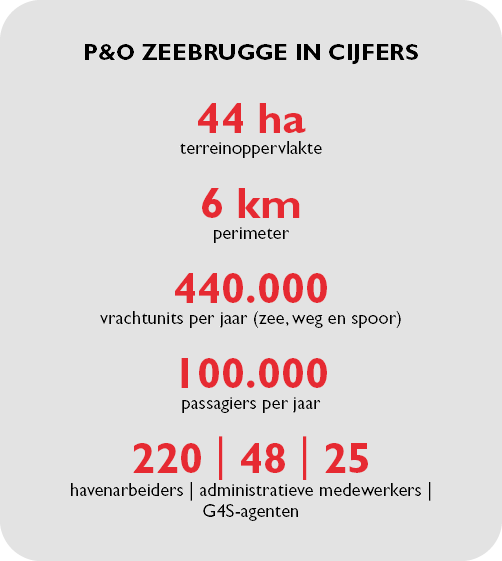 P&O ZEEBRUGGE IN CIJFERS

44 ha
terreinoppervlakte

6 km
perimeter

440.000
vrachtunits per jaar (zee, weg en spoor)

100.000
passagiers per jaar

220 | 48 | 25
havenarbeiders | administratieve medewerkers | G4S-agenten